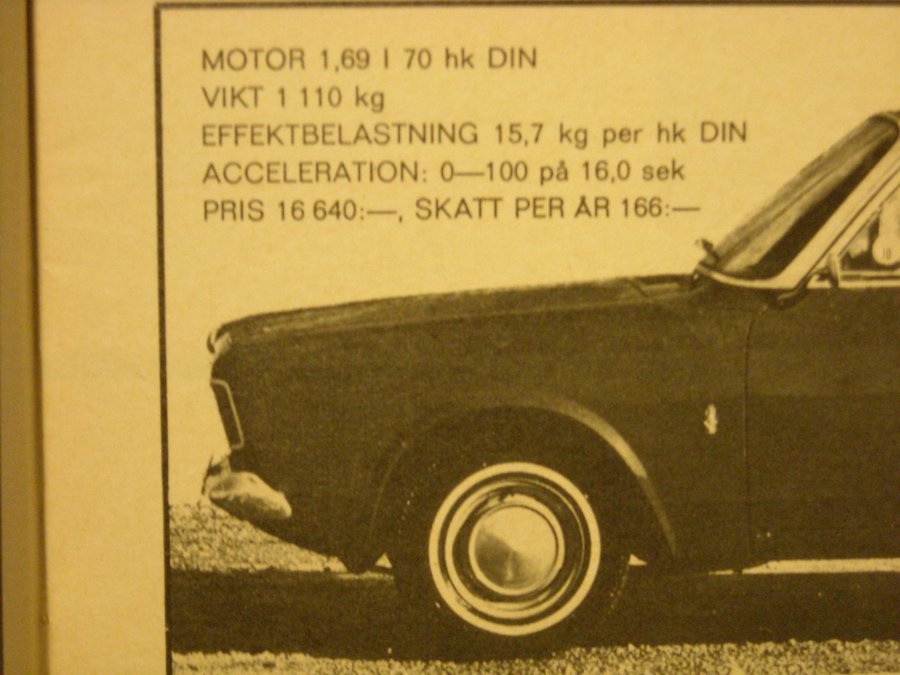 MOTOR 1,69 l 70 hk DIN
VIKT 1 110 kg
EFFEKTBELASTNING 15,7 kg per hk DIN
ACCELERATION: 0—100 på 16,0 sek
PRIS 16 640:—, SKATT PER ÅR 166:—